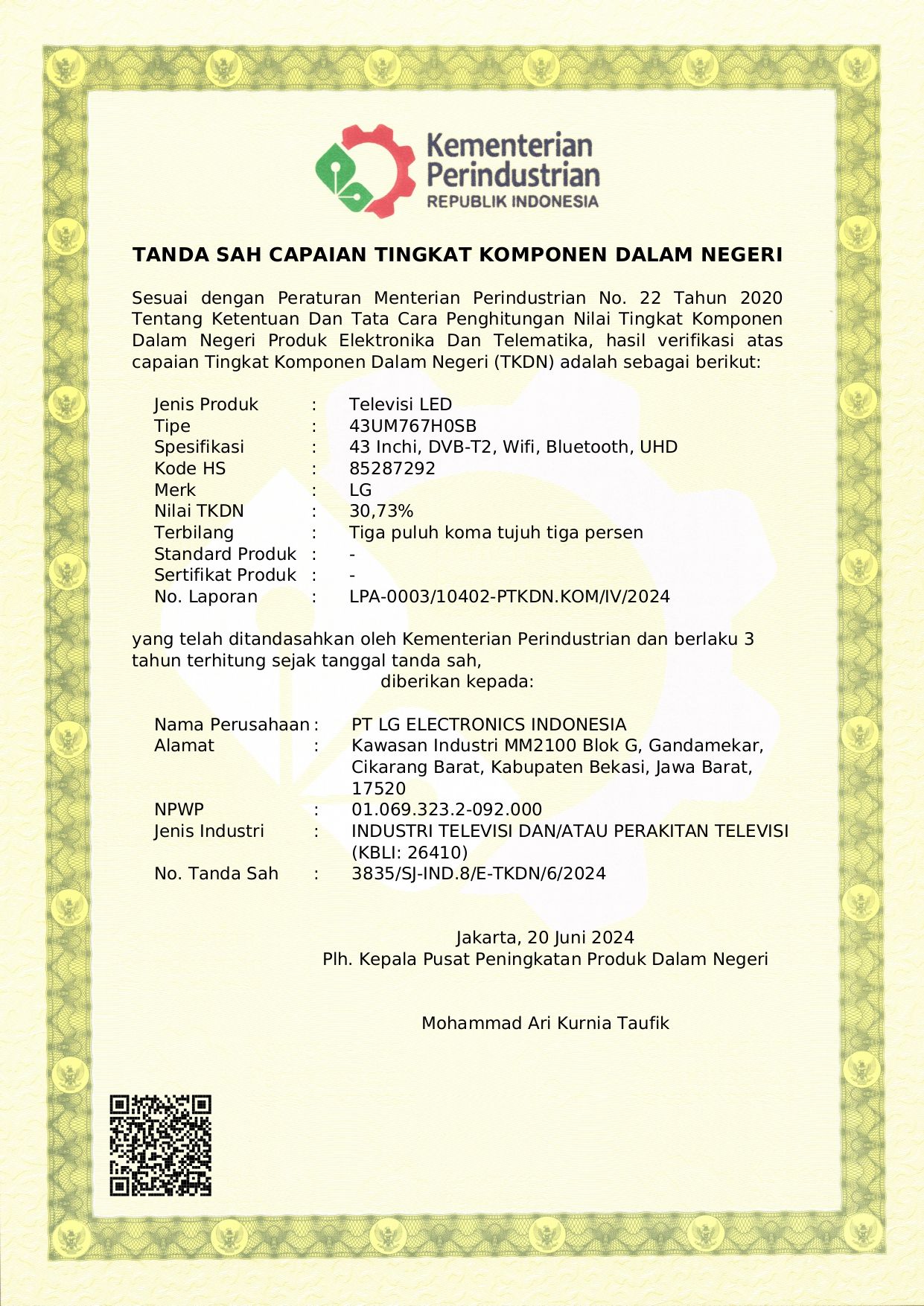 Kementerian Perindustrian
REPUBLIK INDONESIA

TANDA SAH CAPAIAN TINGKAT KOMPONEN DALAM NEGERI

Sesuai dengan Peraturan Menterian Perindustrian No. 22 Tahun 2020 Tentang Ketentuan Dan Tata Cara Penghitungan Nilai Tingkat Komponen Dalam Negeri Produk Elektronika Dan Telematika, hasil verifikasi atas capaian Tingkat Komponen Dalam Negeri (TKDN) adalah sebagai berikut:

Jenis Produk : Televisi LED
Tipe : 43UM767H0SB
Spesifikasi : 43 Inchi, DVB-T2, Wifi, Bluetooth, UHD
Kode HS : 85287292
Merk : LG
Nilai TKDN : 30,73%
Terbilang : Tiga puluh koma tujuh tiga persen
Standard Produk : -
Sertifikat Produk : -
No. Laporan : LPA-0003/10402-PTKDN.KOM/IV/2024

yang telah ditandasahkan oleh Kementerian Perindustrian dan berlaku 3 tahun terhitung sejak tanggal tanda sah,
diberikan kepada:

Nama Perusahaan : PT LG ELECTRONICS INDONESIA
Alamat : Kawasan Industri MM2100 Blok G, Gandamekar, Cikarang Barat, Kabupaten Bekasi, Jawa Barat, 17520
NPWP : 01.069.323.2-092.000
Jenis Industri : INDUSTRI TELEVISI DAN/ATAU PERAKITAN TELEVISI (KBLI: 26410)
No. Tanda Sah : 3835/SJ-IND.8/E-TKDN/6/2024

Jakarta, 20 Juni 2024
Plh. Kepala Pusat Peningkatan Produk Dalam Negeri

Mohammad Ari Kurnia Taufik